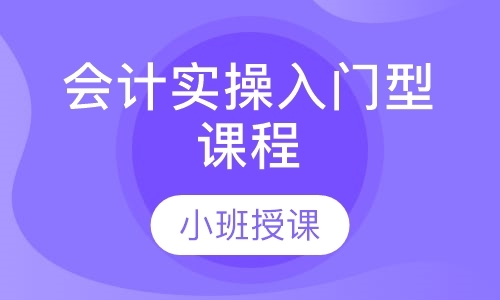 会计实操入门型课程

小班授课